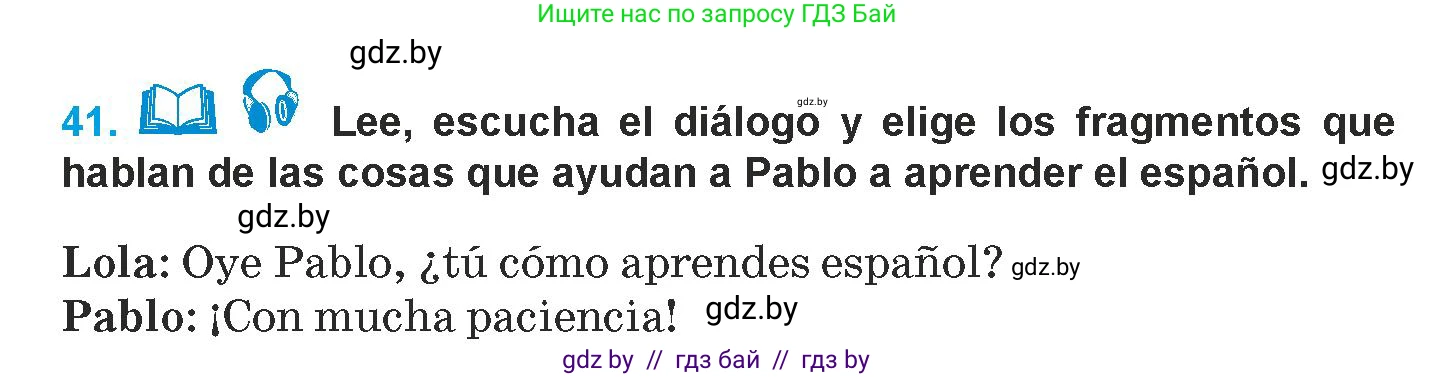 Ищите нас по запросу ГДЗ Бай

gdz.by

41. Lee, escucha el diálogo gdz.by y elige los fragmentos que hablan de las cosas que ayudan a Pablo a aprender el español. gdz.by

gdz.by

Lola: Oye Pablo, ¿tú cómo aprendes español? gdz.by

Pablo: ¡Con mucha paciencia! gdz.by

gdz by // гдз бай // гдз by